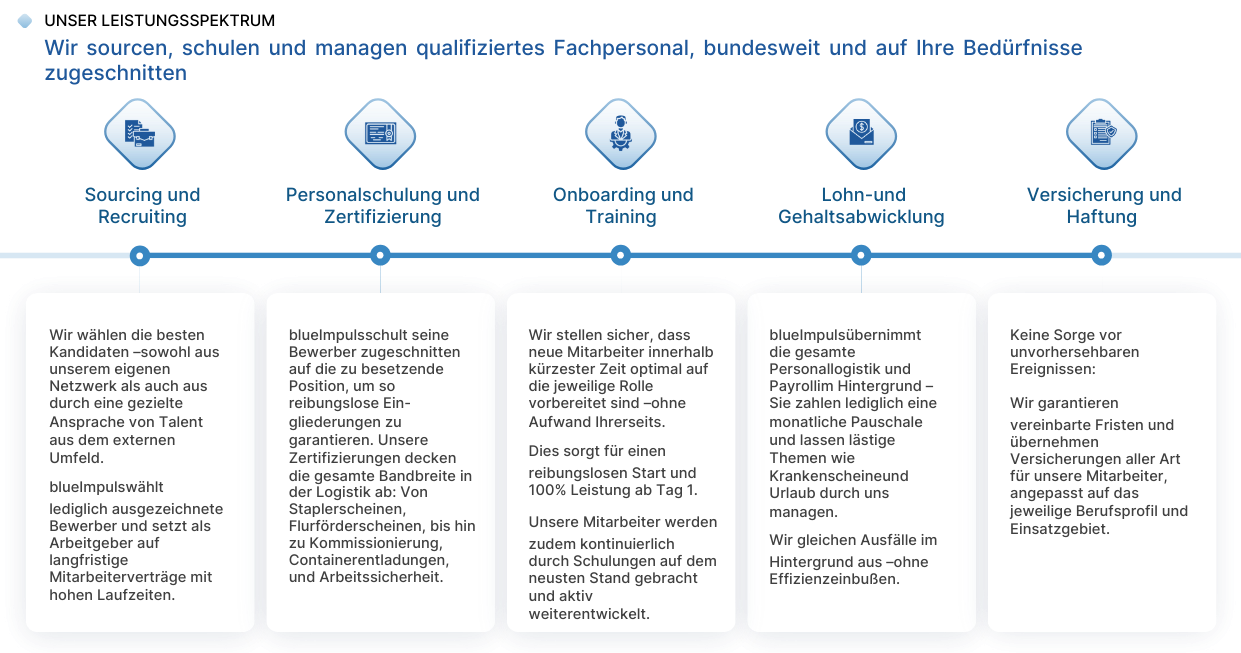 UNSER LEISTUNGSSPEKTRUM

Wir sourcen, schulen und managen qualifiziertes Fachpersonal, bundesweit und auf Ihre Bedürfnisse zugeschnitten

Sourcing und Recruiting

Personalschulung und Zertifizierung

Onboarding und Training

Lohn-und Gehaltsabwicklung

Versicherung und Haftung

Wir wählen die besten Kandidaten –sowohl aus unserem eigenen Netzwerk als auch aus durch eine gezielte Ansprache von Talent aus dem externen Umfeld.

blueImpulswählt

lediglich ausgezeichnete Bewerber und setzt als Arbeitgeber auf langfristige Mitarbeiterverträge mit hohen Laufzeiten.

blueImpulsschult seine Bewerber zugeschnitten auf die zu besetzende Position, um so reibungslose Eingliederungen zu garantieren. Unsere Zertifizierungen decken die gesamte Bandbreite in der Logistik ab: Von Staplerscheinen, Flurförderscheinen, bis hin zu Kommissionierung, Containerentladungen, und Arbeitssicherheit.

Wir stellen sicher, dass neue Mitarbeiter innerhalb kürzester Zeit optimal auf die jeweilige Rolle vorbereitet sind –ohne Aufwand Ihrerseits.

Dies sorgt für einen

reibungslosen Start und 100% Leistung ab Tag 1.

Unsere Mitarbeiter werden

zudem kontinuierlich durch Schulungen auf dem neusten Stand gebracht und aktiv weiterentwickelt.

blueImpulsübernimmt die gesamte Personallogistik und Payrollim Hintergrund – Sie zahlen lediglich eine monatliche Pauschale und lassen lästige Themen wie Krankenscheineund Urlaub durch uns managen.

Wir gleichen Ausfälle im Hintergrund aus –ohne Effizienzeinbußen.

Keine Sorge vor unvorhersehbaren Ereignissen:

Wir garantieren vereinbarte Fristen und übernehmen Versicherungen aller Art für unsere Mitarbeiter, angepasst auf das jeweilige Berufsprofil und Einsatzgebiet.